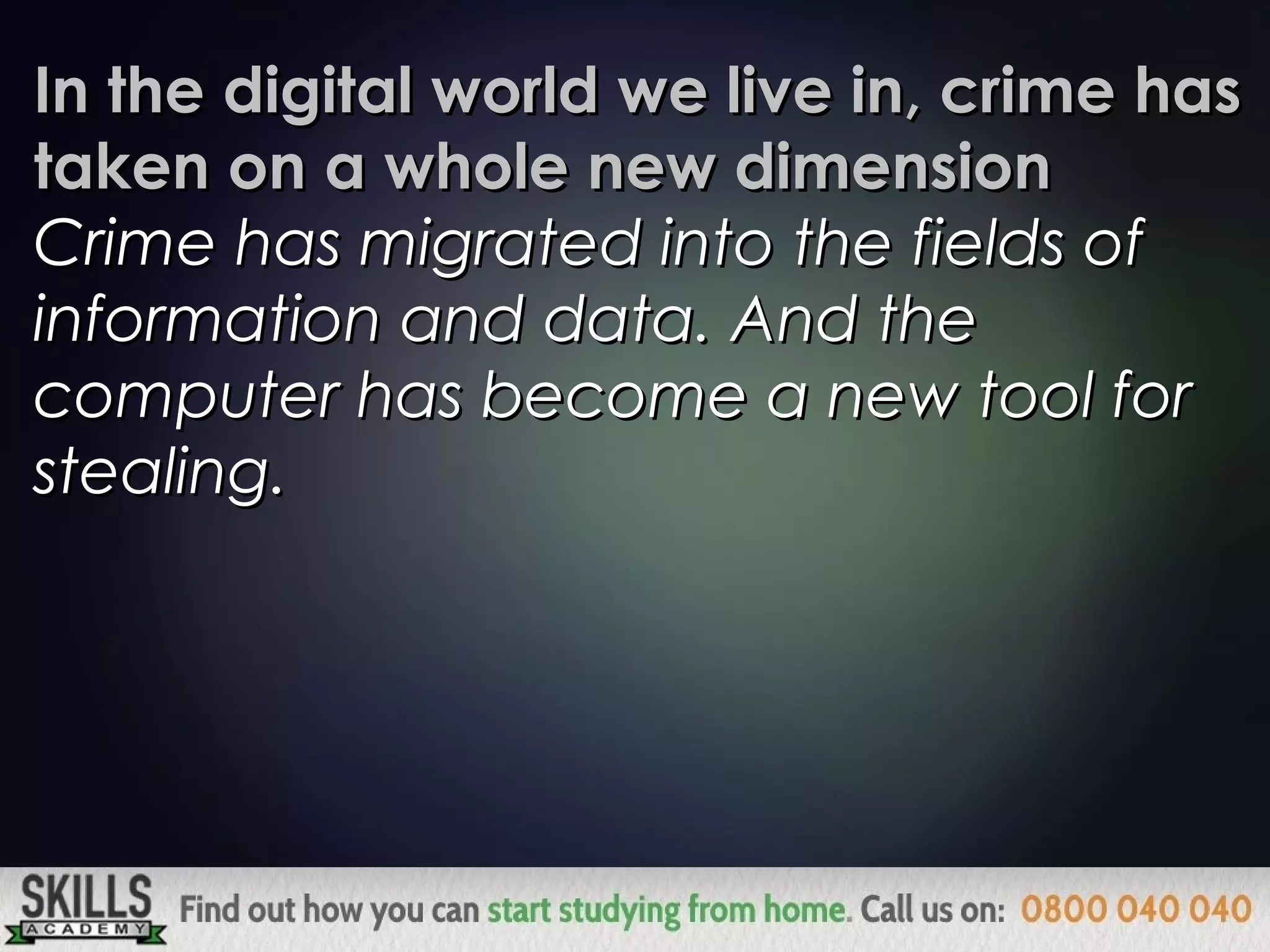 In the digital world we live in, crime has taken on a whole new dimension

Crime has migrated into the fields of information and data. And the computer has become a new tool for stealing.

SKILLS ACADEMY Find out how you can start studying from home. Call us on: 0800 040 040